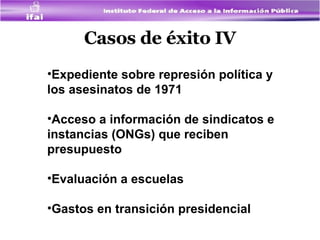 ifai

Instituto Federal de Acceso a la Información Pública

Casos de éxito IV

•Expediente sobre represión política y los asesinatos de 1971

•Acceso a información de sindicatos e instancias (ONGs) que reciben presupuesto

•Evaluación a escuelas

•Gastos en transición presidencial